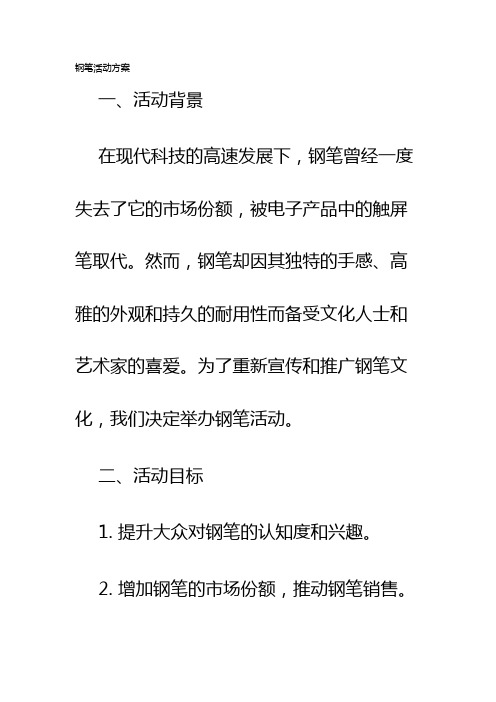 钢笔活动方案

一、活动背景

在现代科技的高速发展下，钢笔曾经一度失去了它的市场份额，被电子产品中的触屏笔取代。然而，钢笔却因其独特的手感、高雅的外观和持久的耐用性而备受文化人士和艺术家的喜爱。为了重新宣传和推广钢笔文化，我们决定举办钢笔活动。

二、活动目标

1. 提升大众对钢笔的认知度和兴趣。

2. 增加钢笔的市场份额，推动钢笔销售。